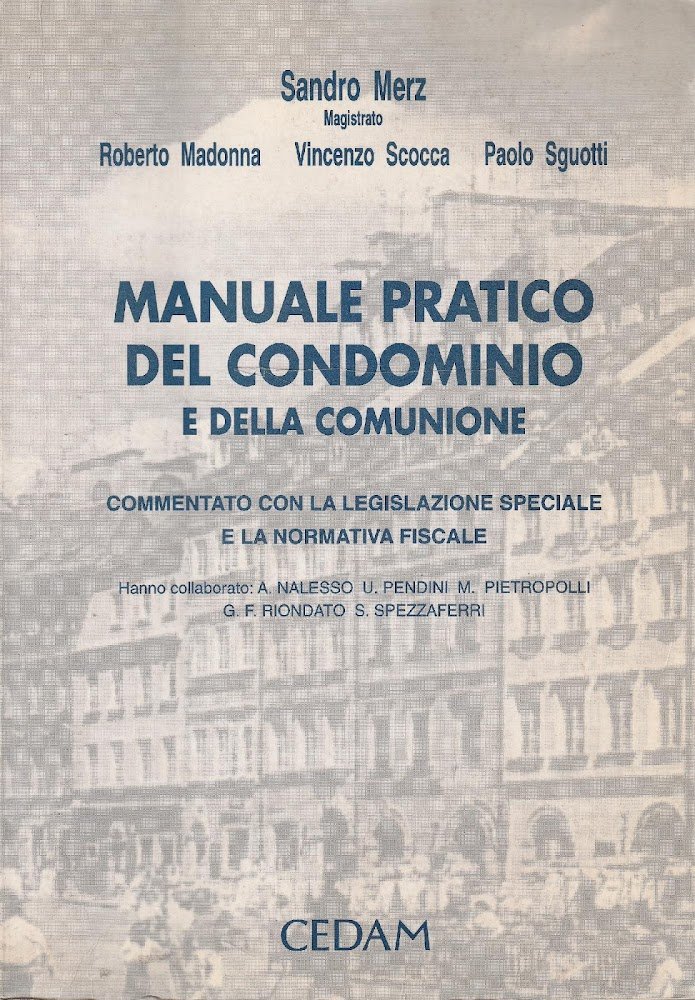 Sandro Merz
Magistrato
Roberto Madonna Vincenzo Scocca Paolo Sguotti

MANUALE PRATICO DEL CONDOMINIO
E DELLA COMUNIONE

COMMENTATO CON LA LEGISLAZIONE SPECIALE E LA NORMATIVA FISCALE

Hanno collaborato: A. NALESSO U. PENDINI M. PIETROPOLLI G. F. RIONDATO S. SPEZZAFERRI

CEDAM